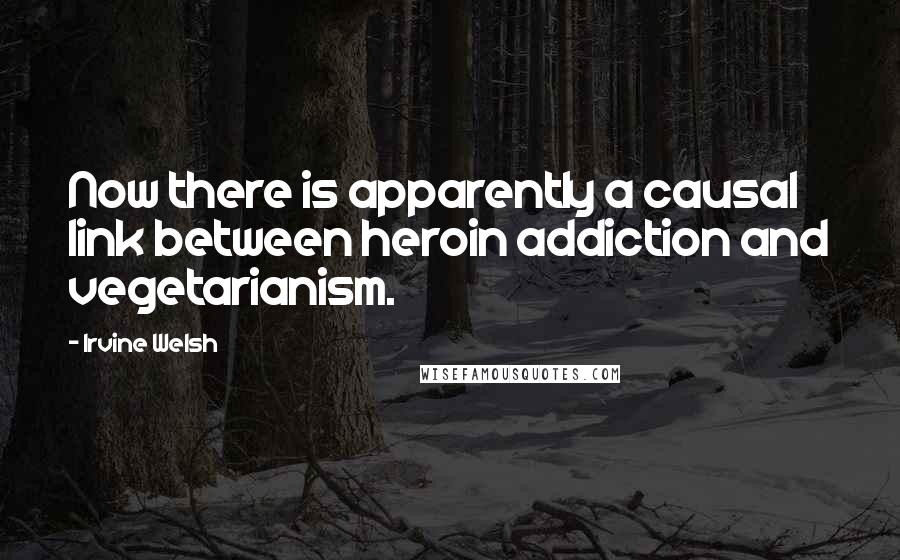 Now there is apparently a causal link between heroin addiction and vegetarianism.

- Irvine Welsh

WISEFAMOUSQUOTES.COM